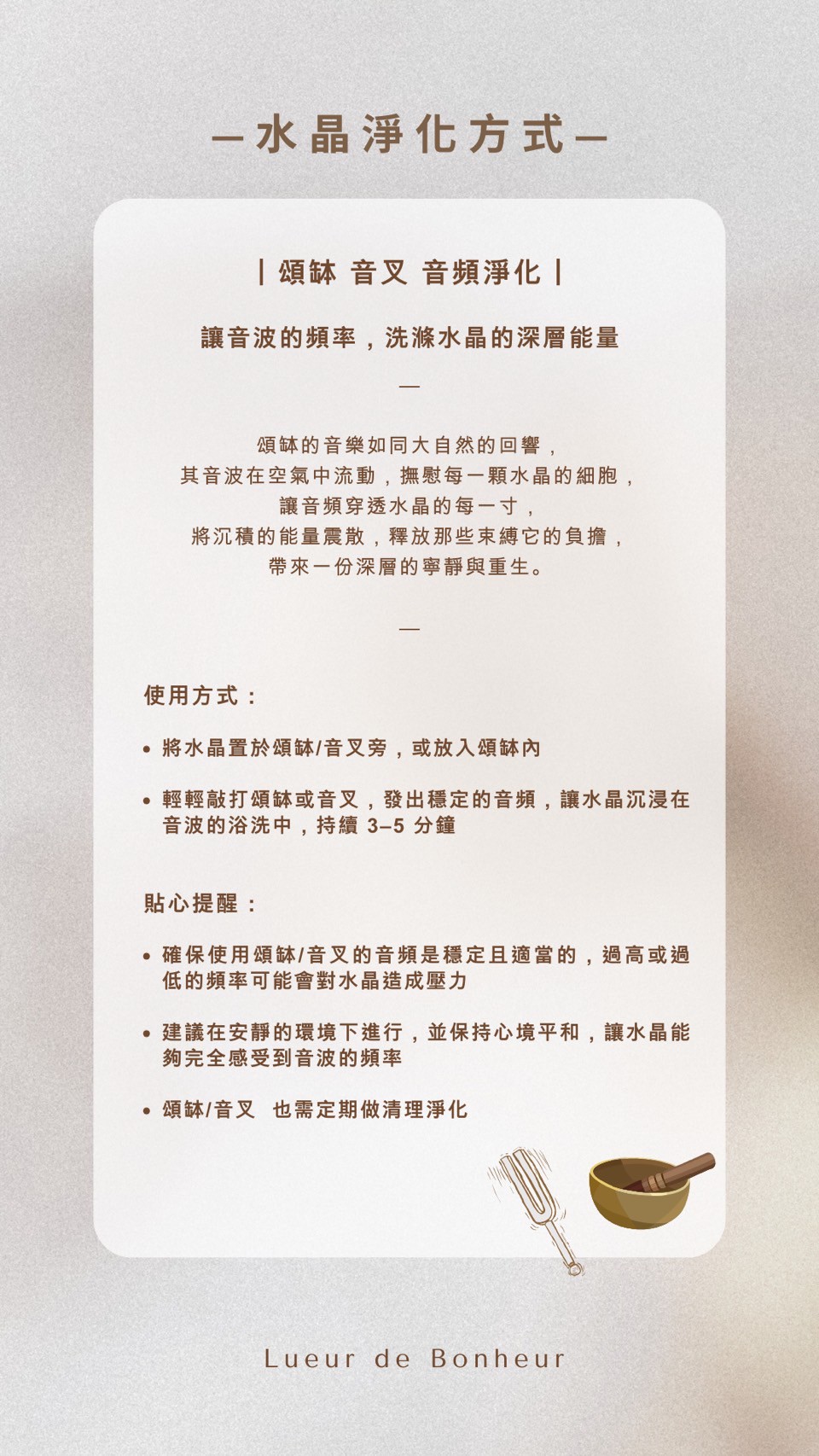 —水晶淨化方式—

| 頌缽 音叉 音頻淨化 |

讓音波的頻率，洗滌水晶的深層能量

—

頌缽的音樂如同大自然的回響，
其音波在空氣中流動，撫慰每一顆水晶的細胞，
讓音頻穿透水晶的每一寸，
將沉積的能量震散，釋放那些束縛它的負擔，
帶來一份深層的寧靜與重生。

—

使用方式：

• 將水晶置於頌缽/音叉旁，或放入頌缽內

• 輕輕敲打頌缽或音叉，發出穩定的音頻，讓水晶沉浸在音波的浴洗中，持續 3–5 分鐘

貼心提醒：

• 確保使用頌缽/音叉的音頻是穩定且適當的，過高或過低的頻率可能會對水晶造成壓力

• 建議在安靜的環境下進行，並保持心境平和，讓水晶能夠完全感受到音波的頻率

• 頌缽/音叉 也需定期做清理淨化

Lueur de Bonheur